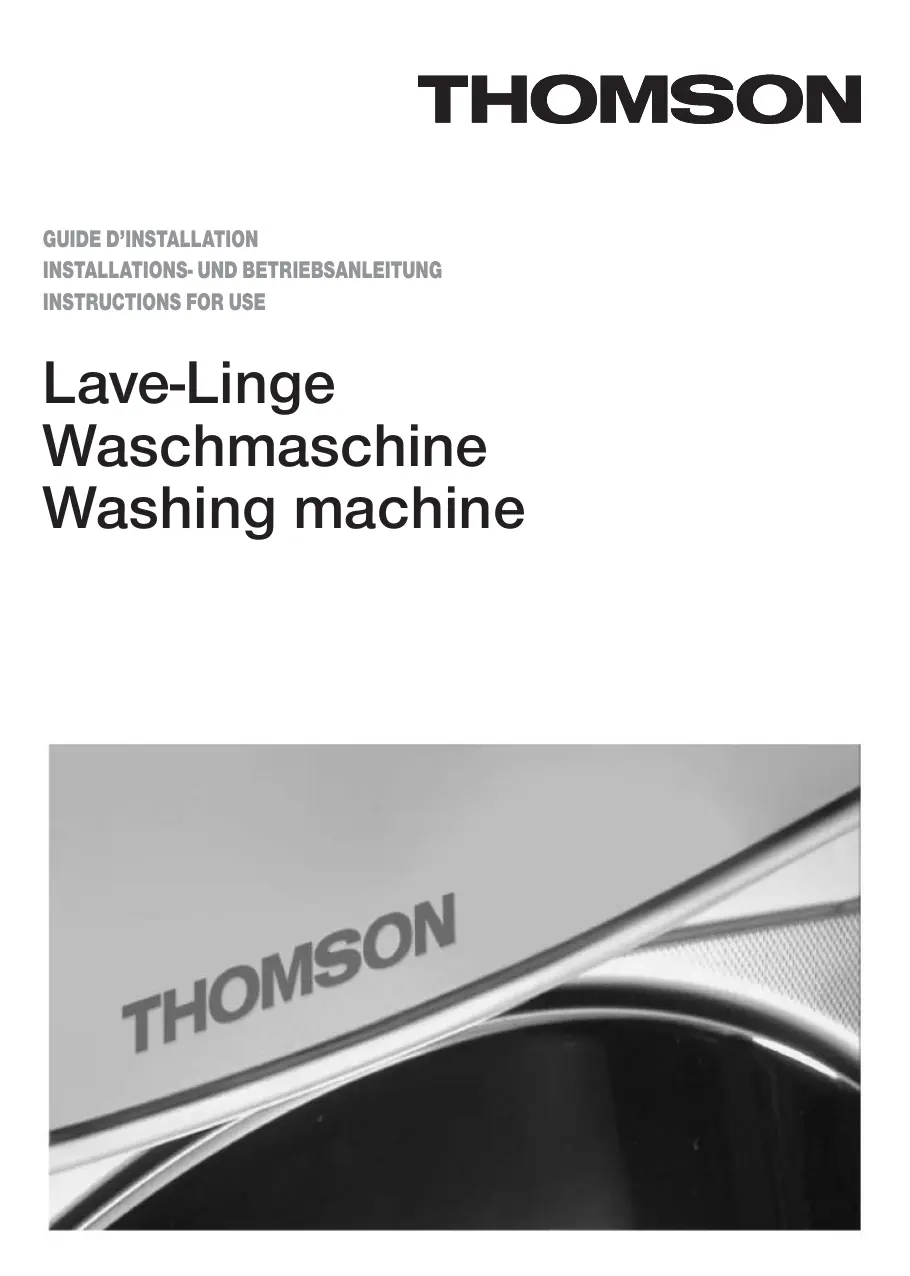 THOMSON

GUIDE D'INSTALLATION
INSTALLATIONS- UND BETRIEBSANLEITUNG
INSTRUCTIONS FOR USE

Lave-Linge
Waschmaschine
Washing machine

THOMSON